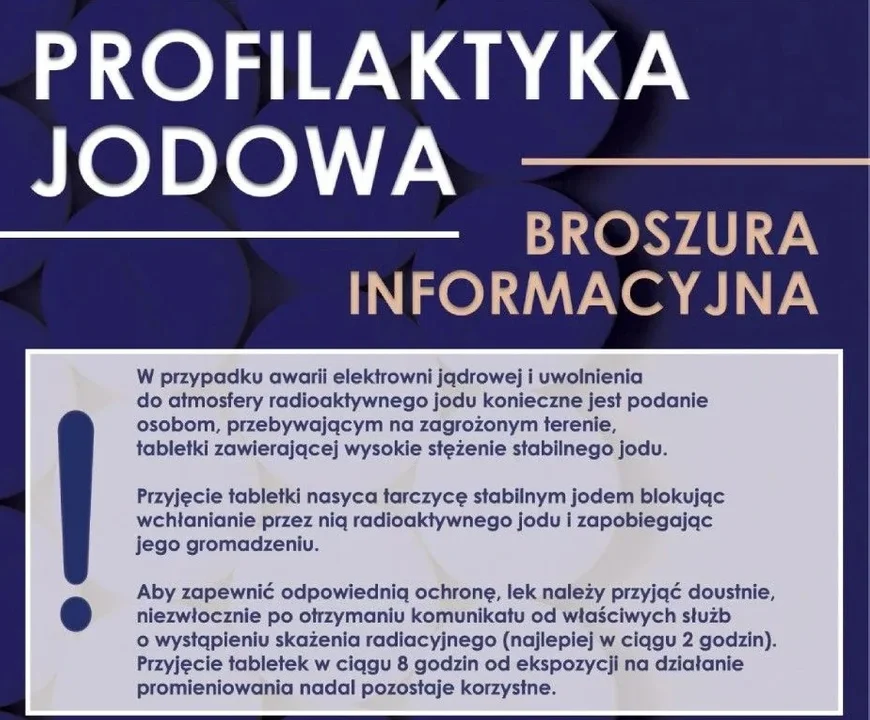 PROFILAKTYKA JODOWA

BROSZURA INFORMACYJNA

!

W przypadku awarii elektrowni jądrowej i uwolnienia do atmosfery radioaktywnego jodu konieczne jest podanie osobom, przebywającym na zagrożonym terenie, tabletki zawierającej wysokie stężenie stabilnego jodu.

Przyjęcie tabletki nasyca tarczycę stabilnym jodem blokując wchłanianie przez nią radioaktywnego jodu i zapobiegając jego gromadzeniu.

Aby zapewnić odpowiednią ochronę, lek należy przyjąć doustnie, niezwłocznie po otrzymaniu komunikatu od właściwych służb o wystąpieniu skażenia radiacyjnego (najlepiej w ciągu 2 godzin). Przyjęcie tabletek w ciągu 8 godzin od ekspozycji na działanie promieniowania nadal pozostaje korzystne.